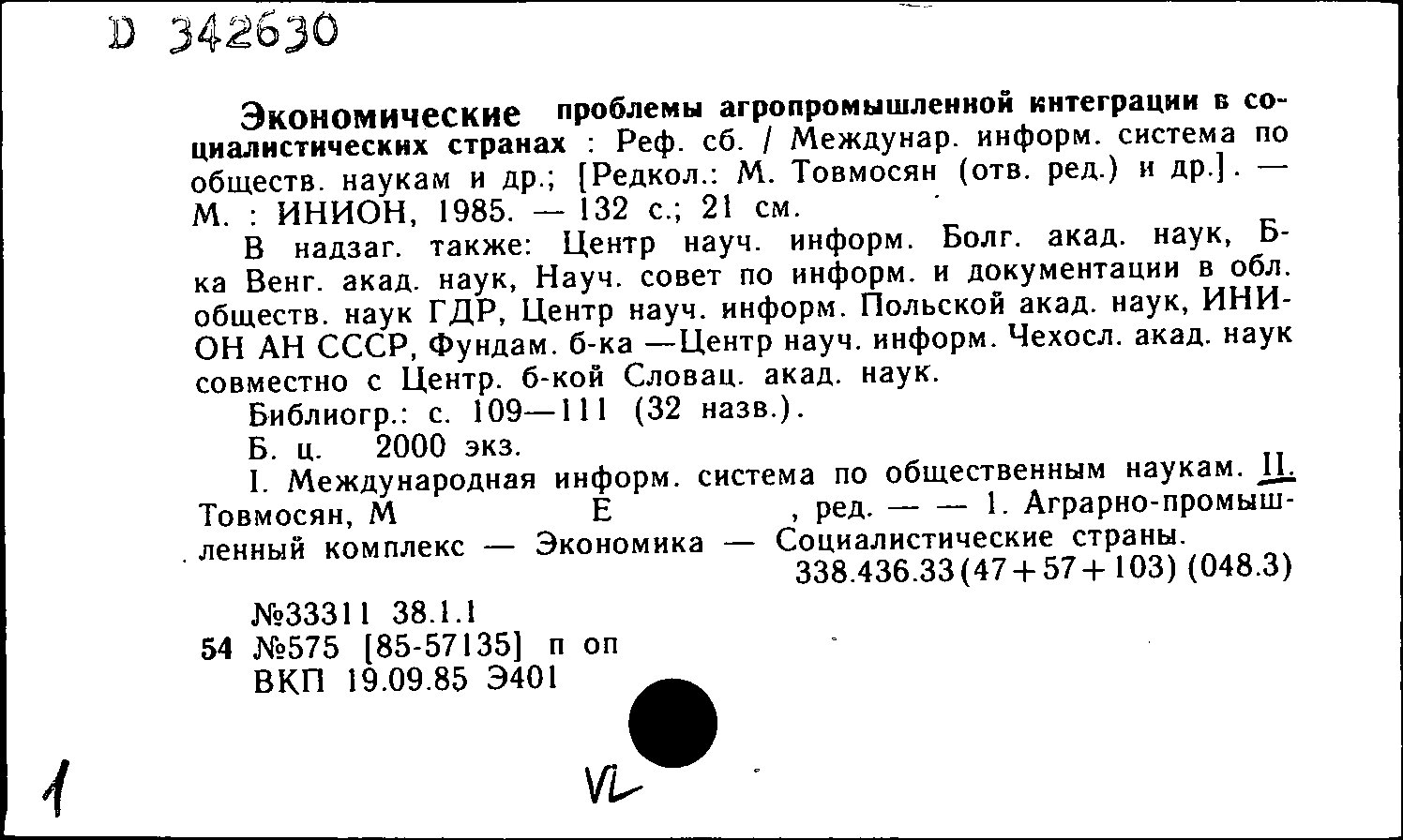 D 342630

Экономические проблемы агропромышленной интеграции в социалистических странах : Реф. сб. / Междунар. информ. система по обществ. наукам и др.; [Редкол.: М. Товмосян (отв. ред.) и др.]. — М. : ИНИОН, 1985. — 132 с.; 21 см.

В надзаг. также: Центр науч. информ. Болг. акад. наук, Б-ка Венг. акад. наук, Науч. совет по информ. и документации в обл. обществ. наук ГДР, Центр науч. информ. Польской акад. наук, ИНИОН АН СССР, Фундам. б-ка —Центр науч. информ. Чехосл. акад. наук совместно с Центр. б-кой Словац. акад. наук.

Библиогр.: с. 109—111 (32 назв.).

Б. ц. 2000 экз.

I. Международная информ. система по общественным наукам. II. Товмосян, М Е , ред. — — 1. Аграрно-промышленный комплекс — Экономика — Социалистические страны.

338.436.33(47+57+103) (048.3)

№33311 38.1.1
54 №575 [85-57135] п оп
ВКП 19.09.85 Э401

1

VL